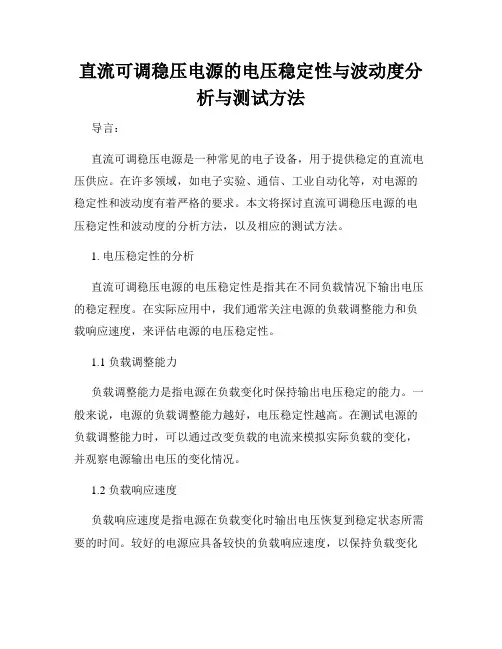 直流可调稳压电源的电压稳定性与波动度分析与测试方法

导言：

直流可调稳压电源是一种常见的电子设备，用于提供稳定的直流电压供应。在许多领域，如电子实验、通信、工业自动化等，对电源的稳定性和波动度有着严格的要求。本文将探讨直流可调稳压电源的电压稳定性和波动度的分析方法，以及相应的测试方法。

1. 电压稳定性的分析

直流可调稳压电源的电压稳定性是指其在不同负载情况下输出电压的稳定程度。在实际应用中，我们通常关注电源的负载调整能力和负载响应速度，来评估电源的电压稳定性。

1.1 负载调整能力

负载调整能力是指电源在负载变化时保持输出电压稳定的能力。一般来说，电源的负载调整能力越好，电压稳定性越高。在测试电源的负载调整能力时，可以通过改变负载的电流来模拟实际负载的变化，并观察电源输出电压的变化情况。

1.2 负载响应速度

负载响应速度是指电源在负载变化时输出电压恢复到稳定状态所需要的时间。较好的电源应具备较快的负载响应速度，以保持负载变化